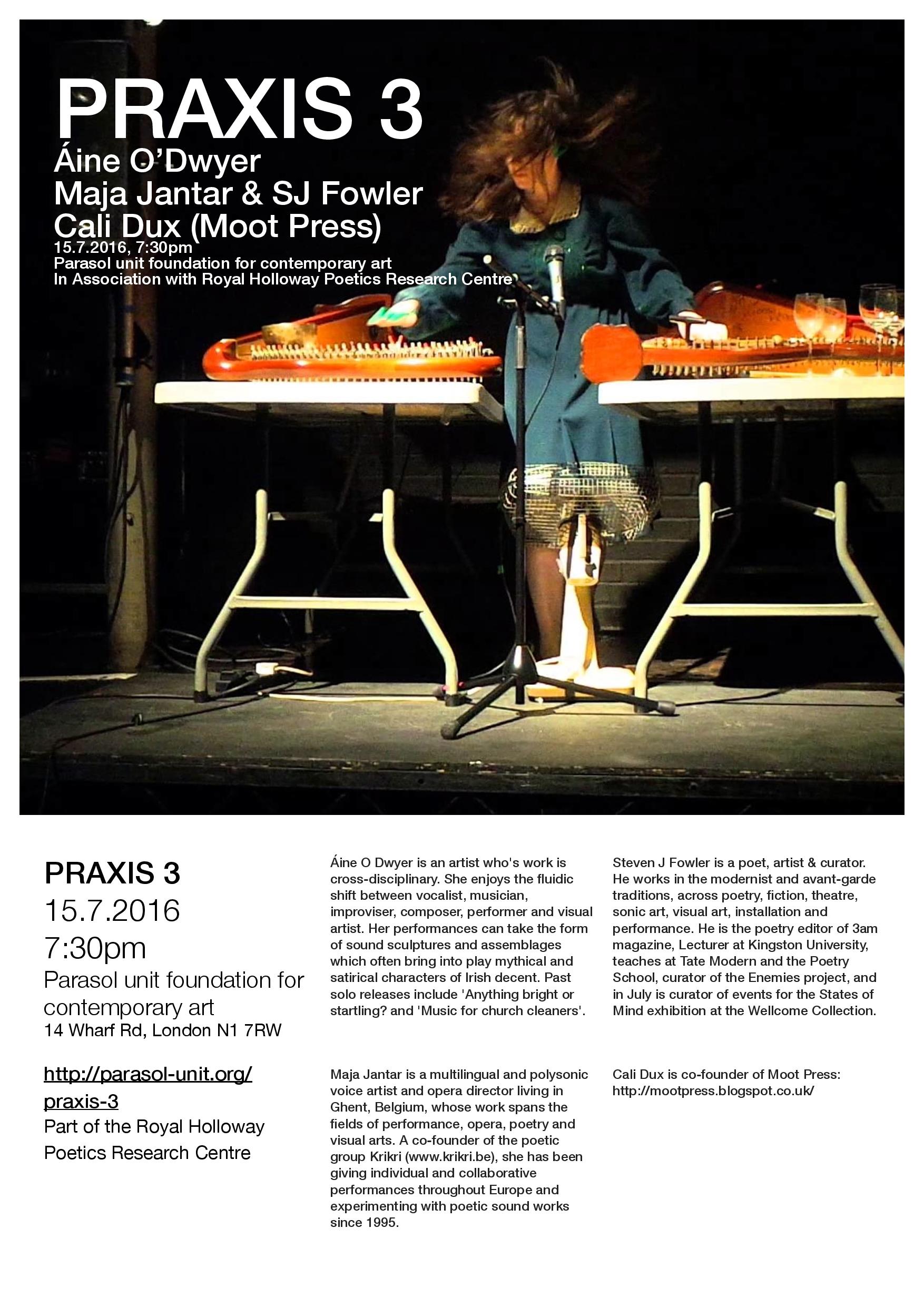 PRAXIS 3
Áine O'Dwyer
Maja Jantar & SJ Fowler
Cali Dux (Moot Press)
15.7.2016, 7:30pm
Parasol unit foundation for contemporary art
In Association with Royal Holloway Poetics Research Centre

PRAXIS 3
15.7.2016
7:30pm
Parasol unit foundation for contemporary art
14 Wharf Rd, London N1 7RW

http://parasol-unit.org/praxis-3
Part of the Royal Holloway Poetics Research Centre

Áine O Dwyer is an artist who's work is cross-disciplinary. She enjoys the fluidic shift between vocalist, musician, improviser, composer, performer and visual artist. Her performances can take the form of sound sculptures and assemblages which often bring into play mythical and satirical characters of Irish decent. Past solo releases include 'Anything bright or startling? and 'Music for church cleaners'.

Maja Jantar is a multilingual and polysonic voice artist and opera director living in Ghent, Belgium, whose work spans the fields of performance, opera, poetry and visual arts. A co-founder of the poetic group Krikri (www.krikri.be), she has been giving individual and collaborative performances throughout Europe and experimenting with poetic sound works since 1995.

Steven J Fowler is a poet, artist & curator. He works in the modernist and avant-garde traditions, across poetry, fiction, theatre, sonic art, visual art, installation and performance. He is the poetry editor of 3am magazine, Lecturer at Kingston University, teaches at Tate Modern and the Poetry School, curator of the Enemies project, and in July is curator of events for the States of Mind exhibition at the Wellcome Collection.

Cali Dux is co-founder of Moot Press: http://mootpress.blogspot.co.uk/